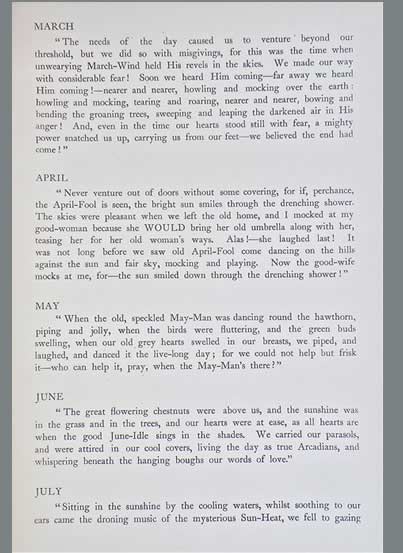 MARCH

"The needs of the day caused us to venture beyond our threshold, but we did so with misgivings, for this was the time when unwearying March-Wind held His revels in the skies. We made our way with considerable fear! Soon we heard Him coming—far away we heard Him coming!—nearer and nearer, howling and mocking over the earth: howling and mocking, tearing and roaring, nearer and nearer, bowing and bending the groaning trees, sweeping and leaping the darkened air in His anger! And, even in the time our hearts stood still with fear, a mighty power snatched us up, carrying us from our feet—we believed the end had come!"

APRIL

"Never venture out of doors without some covering, for if, perchance, the April-Fool is seen, the bright sun smiles through the drenching shower. The skies were pleasant when we left the old home, and I mocked at my good-woman because she WOULD bring her old umbrella along with her, teasing her for her old woman's ways. Alas!—she laughed last! It was not long before we saw old April-Fool come dancing on the hills against the sun and fair sky, mocking and playing. Now the good-wife mocks at me, for—the sun smiled down through the drenching shower!"

MAY

"When the old, speckled May-Man was dancing round the hawthorn, piping and jolly, when the birds were fluttering, and the green buds swelling, when our old grey hearts swelled in our breasts, we piped, and laughed, and danced it the live-long day; for we could not help but frisk it—who can help it, pray, when the May-Man's there?"

JUNE

"The great flowering chestnuts were above us, and the sunshine was in the grass and in the trees, and our hearts were at ease, as all hearts are when the good June-Idle sings in the shades. We carried our parasols, and were attired in our cool covers, living the day as true Arcadians, and whispering beneath the hanging boughs our words of love."

JULY

"Sitting in the sunshine by the cooling waters, whilst soothing to our ears came the droning music of the mysterious Sun-Heat, we fell to gazing